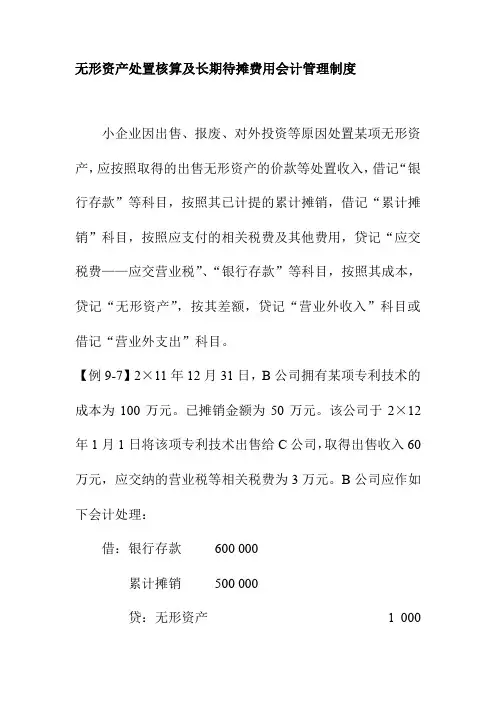 无形资产处置核算及长期待摊费用会计管理制度

小企业因出售、报废、对外投资等原因处置某项无形资产，应按照取得的出售无形资产的价款等处置收入，借记“银行存款”等科目，按照其已计提的累计摊销，借记“累计摊销”科目，按照应支付的相关税费及其他费用，贷记“应交税费——应交营业税”、“银行存款”等科目，按照其成本，贷记“无形资产”，按其差额，贷记“营业外收入”科目或借记“营业外支出”科目。

【例 9-7】2×11 年 12 月 31 日，B 公司拥有某项专利技术的成本为 100 万元。已摊销金额为 50 万元。该公司于 2×12 年 1 月 1 日将该项专利技术出售给 C 公司，取得出售收入 60 万元，应交纳的营业税等相关税费为 3 万元。B 公司应作如下会计处理：

借：银行存款 600 000

累计摊销 500 000

贷：无形资产 1 000